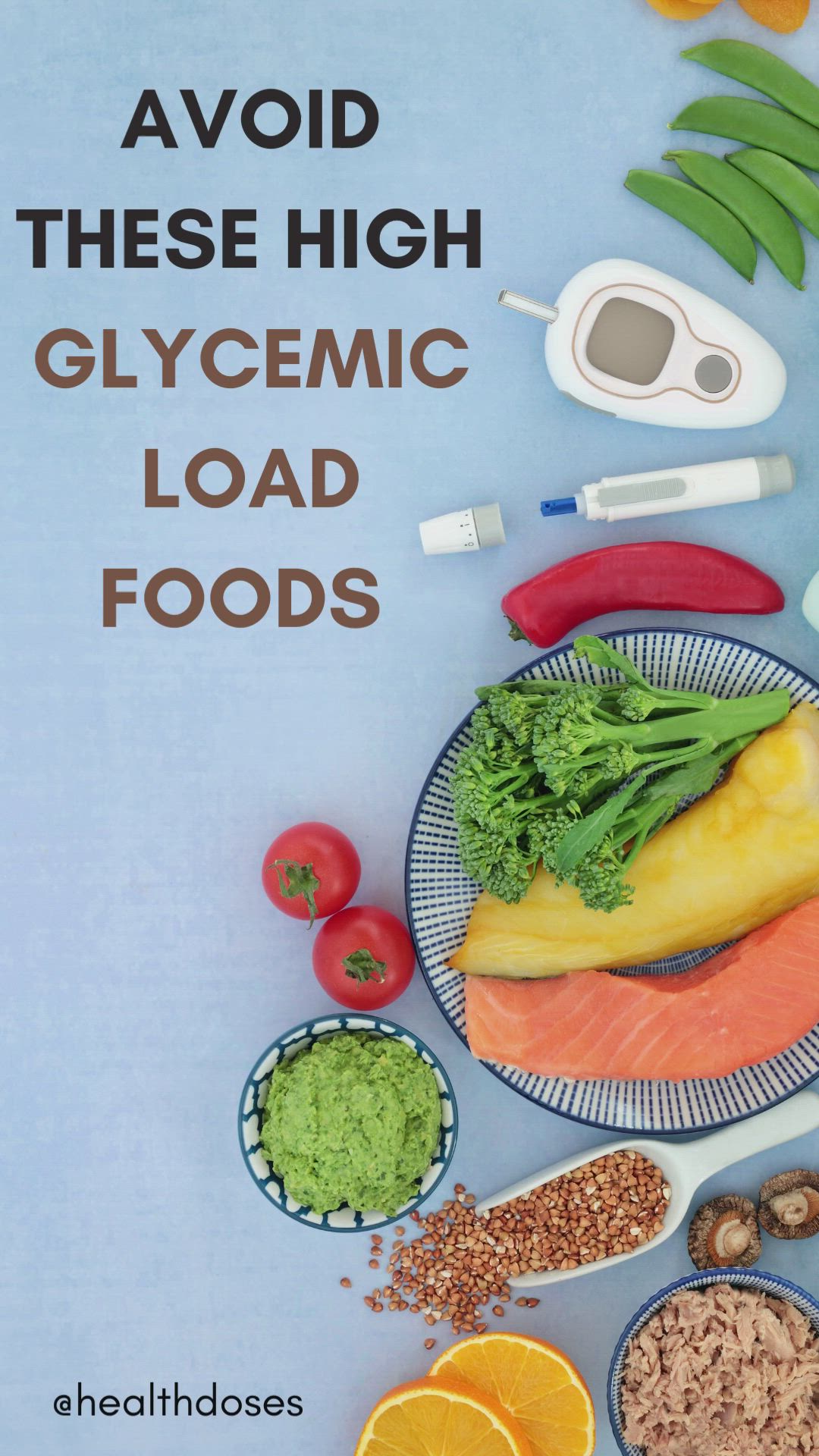 AVOID THESE HIGH GLYCEMIC LOAD FOODS

@healthdoses